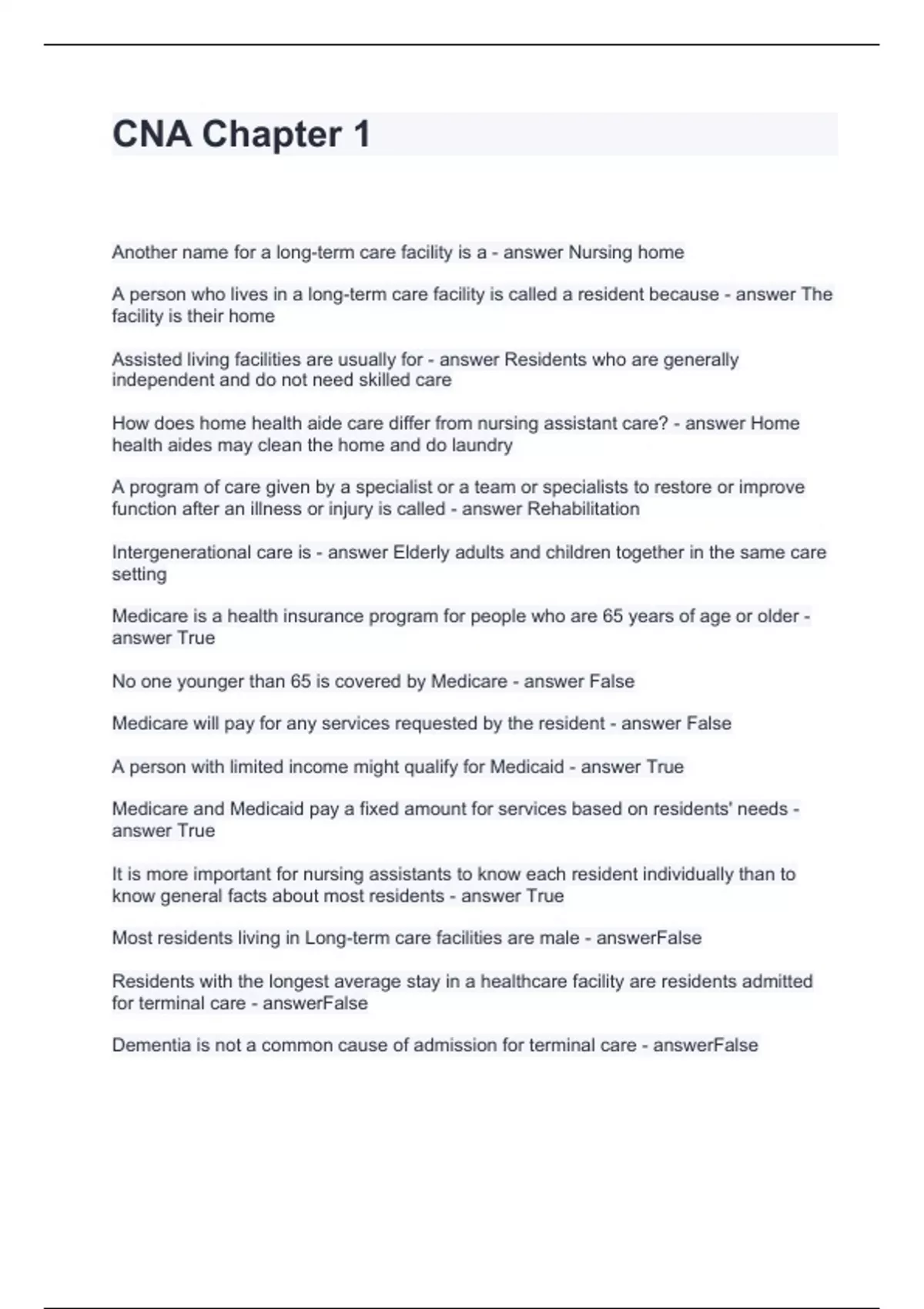 CNA Chapter 1

Another name for a long-term care facility is a - answer Nursing home

A person who lives in a long-term care facility is called a resident because - answer The facility is their home

Assisted living facilities are usually for - answer Residents who are generally independent and do not need skilled care

How does home health aide care differ from nursing assistant care? - answer Home health aides may clean the home and do laundry

A program of care given by a specialist or a team or specialists to restore or improve function after an illness or injury is called - answer Rehabilitation

Intergenerational care is - answer Elderly adults and children together in the same care setting

Medicare is a health insurance program for people who are 65 years of age or older - answer True

No one younger than 65 is covered by Medicare - answer False

Medicare will pay for any services requested by the resident - answer False

A person with limited income might qualify for Medicaid - answer True

Medicare and Medicaid pay a fixed amount for services based on residents' needs - answer True

It is more important for nursing assistants to know each resident individually than to know general facts about most residents - answer True

Most residents living in Long-term care facilities are male - answerFalse

Residents with the longest average stay in a healthcare facility are residents admitted for terminal care - answerFalse

Dementia is not a common cause of admission for terminal care - answerFalse